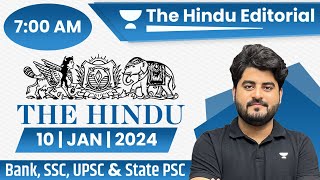 7:00 AM

The Hindu Editorial

THE HINDU

10 | JAN | 2024

Bank, SSC, UPSC & State PSC